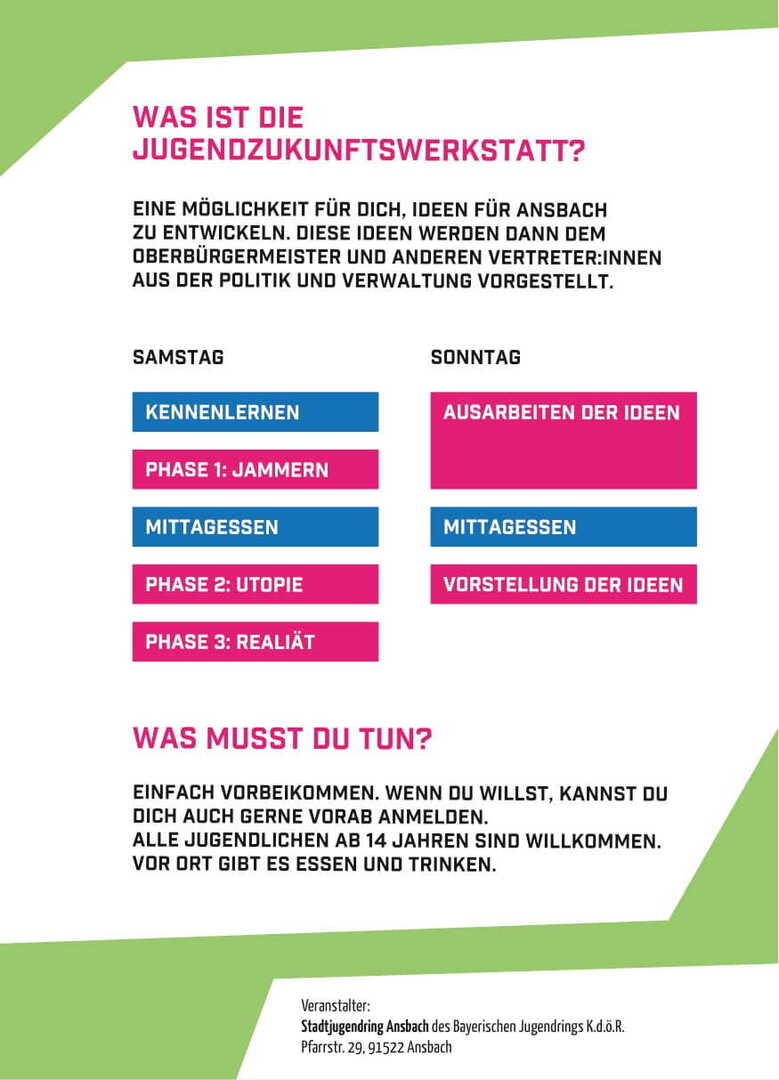 WAS IST DIE JUGENDZUKUNFTSWERKSTATT?

EINE MÖGLICHKEIT FÜR DICH, IDEEN FÜR ANSBACH ZU ENTWICKELN. DIESE IDEEN WERDEN DANN DEM OBERBÜRGERMEISTER UND ANDEREN VERTRETER:INNEN AUS DER POLITIK UND VERWALTUNG VORGESTELLT.

SAMSTAG

KENNENLERNEN

PHASE 1: JAMMERN

MITTAGESSEN

PHASE 2: UTOPIE

PHASE 3: REALIÄT

SONNTAG

AUSARBEITEN DER IDEEN

MITTAGESSEN

VORSTELLUNG DER IDEEN

WAS MUSST DU TUN?

EINFACH VORBEIKOMMEN. WENN DU WILLST, KANNST DU DICH AUCH GERNE VORAB ANMELDEN.
ALLE JUGENDLICHEN AB 14 JAHREN SIND WILLKOMMEN.
VOR ORT GIBT ES ESSEN UND TRINKEN.

Veranstalter:
Stadtjugendring Ansbach des Bayerischen Jugendrings K.d.ö.R.
Pfarrstr. 29, 91522 Ansbach